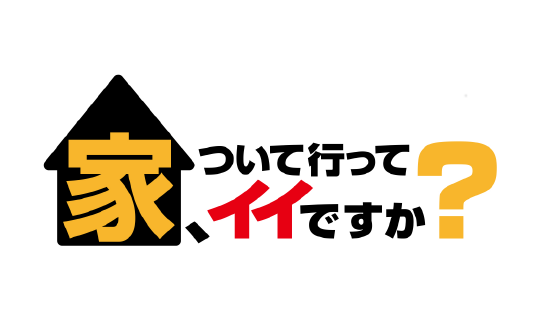 家、ついて行ってイイですか?